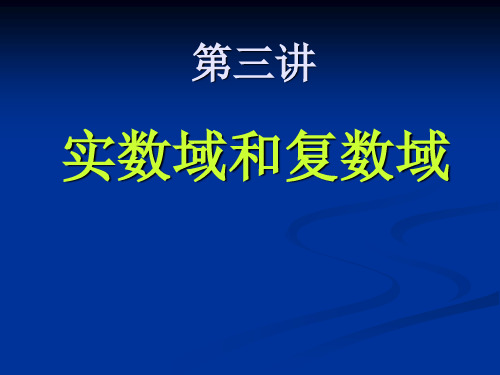 第三讲

实数域和复数域